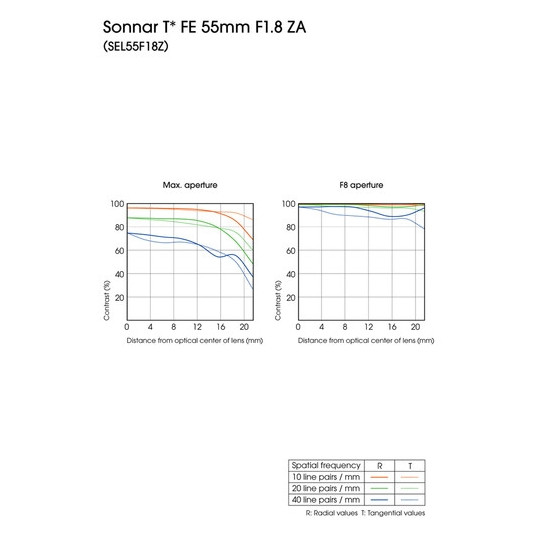 Sonnar T* FE 55mm F1.8 ZA
(SEL55F18Z)

Max. aperture

100
80
60
40
20
Contrast (%)
0 4 8 12 16 20
Distance from optical center of lens (mm)

F8 aperture

100
80
60
40
20
Contrast (%)
0 4 8 12 16 20
Distance from optical center of lens (mm)

| Spatial frequency | R | T |
|---|---|---|
| 10 line pairs / mm | | |
| 20 line pairs / mm | | |
| 40 line pairs / mm | | |

R: Radial values T: Tangential values